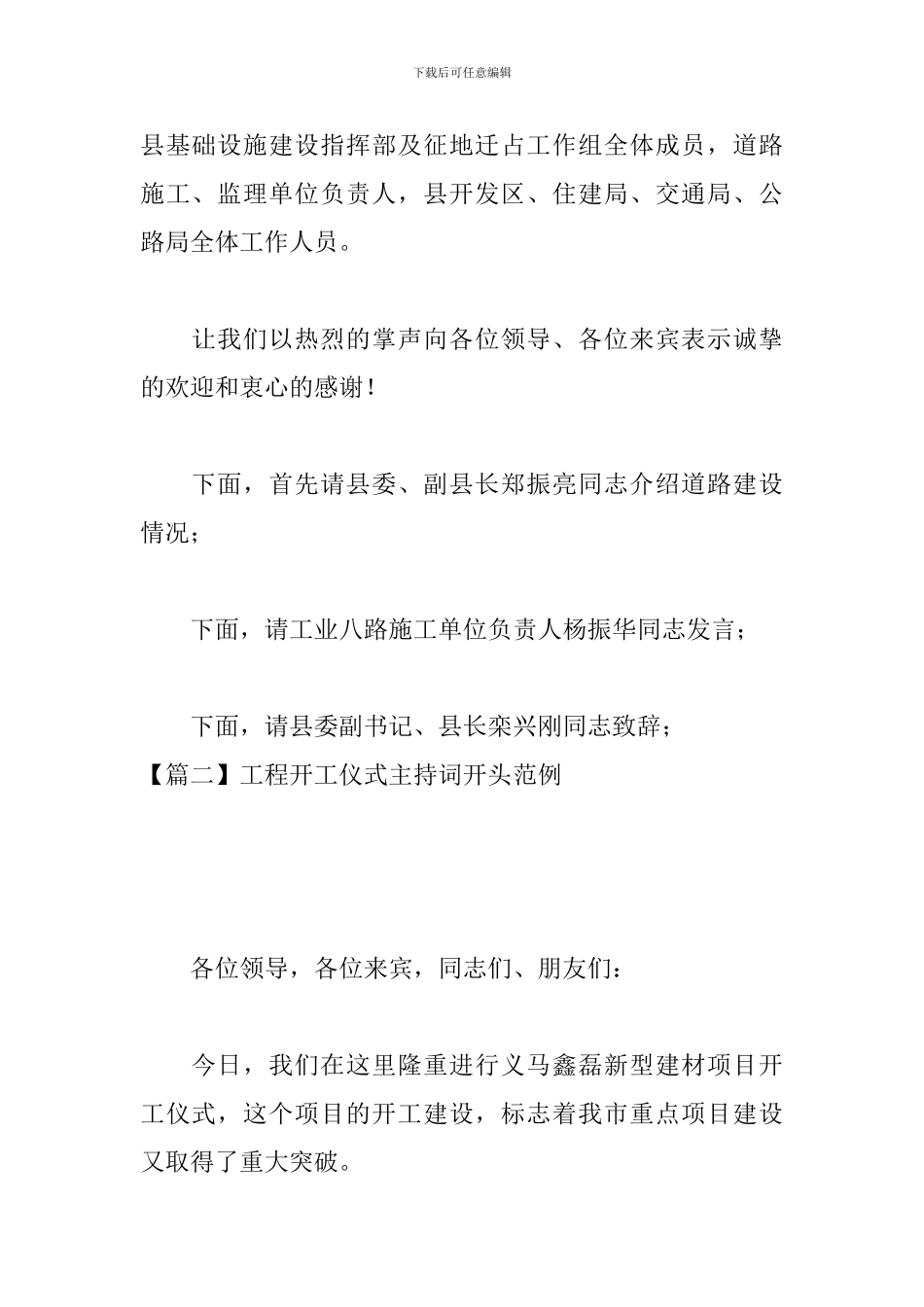 下载后可任意编辑

县基础设施建设指挥部及征地迁占工作组全体成员，道路施工、监理单位负责人，县开发区、住建局、交通局、公路局全体工作人员。

让我们以热烈的掌声向各位领导、各位来宾表示诚挚的欢迎和衷心的感谢！

下面，首先请县委、副县长郑振亮同志介绍道路建设情况；

下面，请工业八路施工单位负责人杨振华同志发言；

下面，请县委副书记、县长栾兴刚同志致辞；

【篇二】工程开工仪式主持词开头范例

各位领导，各位来宾，同志们、朋友们：

今日，我们在这里隆重进行义马鑫磊新型建材项目开工仪式，这个项目的开工建设，标志着我市重点项目建设又取得了重大突破。